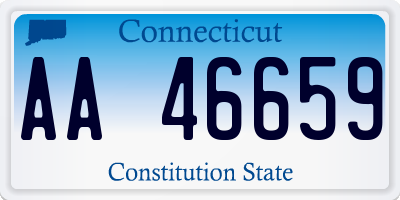 Connecticut

AA 46659

Constitution State